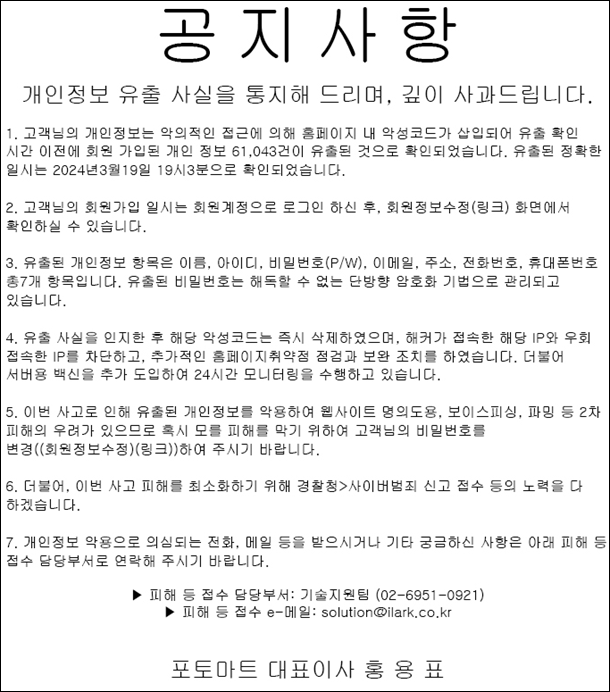 공지사항

개인정보 유출 사실을 통지해 드리며, 깊이 사과드립니다.

1. 고객님의 개인정보는 악의적인 접근에 의해 홈페이지 내 악성코드가 삽입되어 유출 확인 시간 이전에 회원 가입된 개인 정보 61,043건이 유출된 것으로 확인되었습니다. 유출된 정확한 일시는 2024년3월19일 19시3분으로 확인되었습니다.

2. 고객님의 회원가입 일시는 회원계정으로 로그인 하신 후, 회원정보수정(링크) 화면에서 확인하실 수 있습니다.

3. 유출된 개인정보 항목은 이름, 아이디, 비밀번호(P/W), 이메일, 주소, 전화번호, 휴대폰번호 총7개 항목입니다. 유출된 비밀번호는 해독할 수 없는 단방향 암호화 기법으로 관리되고 있습니다.

4. 유출 사실을 인지한 후 해당 악성코드는 즉시 삭제하였으며, 해커가 접속한 해당 IP와 우회 접속한 IP를 차단하고, 추가적인 홈페이지취약점 점검과 보완 조치를 하였습니다. 더불어 서버용 백신을 추가 도입하여 24시간 모니터링을 수행하고 있습니다.

5. 이번 사고로 인해 유출된 개인정보를 악용하여 웹사이트 명의도용, 보이스피싱, 파밍 등 2차 피해의 우려가 있으므로 혹시 모를 피해를 막기 위하여 고객님의 비밀번호를 변경((회원정보수정)(링크))하여 주시기 바랍니다.

6. 더불어, 이번 사고 피해를 최소화하기 위해 경찰청>사이버범죄 신고 접수 등의 노력을 다 하겠습니다.

7. 개인정보 악용으로 의심되는 전화, 메일 등을 받으시거나 기타 궁금하신 사항은 아래 피해 등 접수 담당부서로 연락해 주시기 바랍니다.

▶ 피해 등 접수 담당부서: 기술지원팀 (02-6951-0921)
▶ 피해 등 접수 e-메일: solution@ilark.co.kr

포토마트 대표이사 홍 용 표